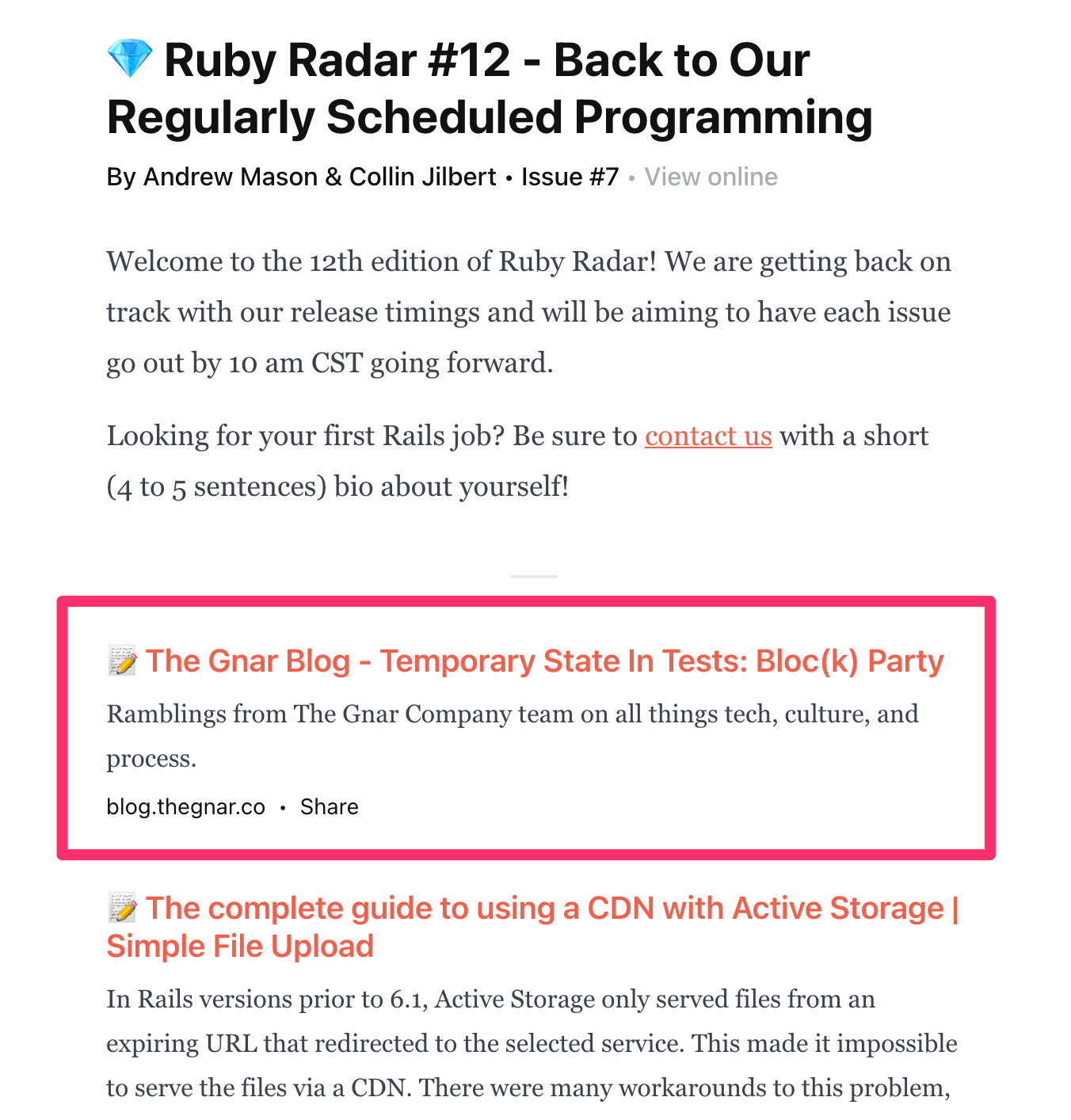 💎 Ruby Radar #12 - Back to Our Regularly Scheduled Programming

By Andrew Mason & Collin Jilbert • Issue #7 • View online

Welcome to the 12th edition of Ruby Radar! We are getting back on track with our release timings and will be aiming to have each issue go out by 10 am CST going forward.

Looking for your first Rails job? Be sure to contact us with a short (4 to 5 sentences) bio about yourself!

📝 The Gnar Blog - Temporary State In Tests: Bloc(k) Party

Ramblings from The Gnar Company team on all things tech, culture, and process.

blog.thegnar.co • Share

📝 The complete guide to using a CDN with Active Storage | Simple File Upload

In Rails versions prior to 6.1, Active Storage only served files from an expiring URL that redirected to the selected service. This made it impossible to serve the files via a CDN. There were many workarounds to this problem,